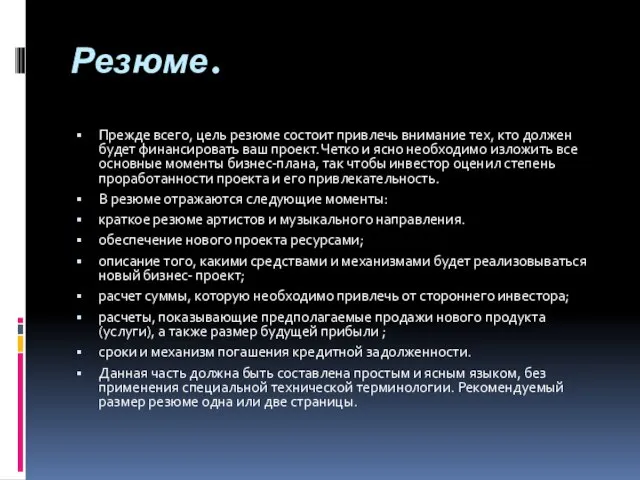 Резюме.

▪ Прежде всего, цель резюме состоит привлечь внимание тех, кто должен будет финансировать ваш проект. Четко и ясно необходимо изложить все основные моменты бизнес-плана, так чтобы инвестор оценил степень проработанности проекта и его привлекательность.

▪ В резюме отражаются следующие моменты:

▪ краткое резюме артистов и музыкального направления.

▪ обеспечение нового проекта ресурсами;

▪ описание того, какими средствами и механизмами будет реализовываться новый бизнес- проект;

▪ расчет суммы, которую необходимо привлечь от стороннего инвестора;

▪ расчеты, показывающие предполагаемые продажи нового продукта (услуги), а также размер будущей прибыли ;

▪ сроки и механизм погашения кредитной задолженности.

▪ Данная часть должна быть составлена простым и ясным языком, без применения специальной технической терминологии. Рекомендуемый размер резюме одна или две страницы.